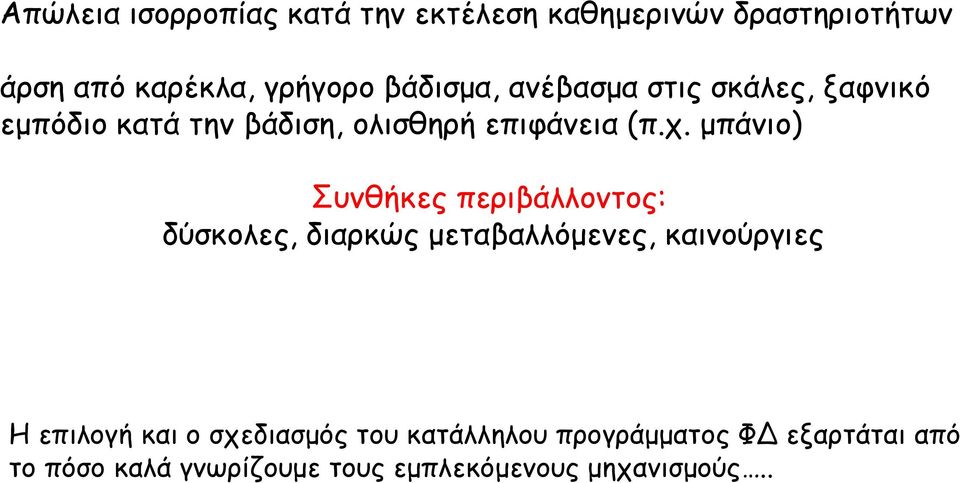 Απώλεια ισορροπίας κατά την εκτέλεση καθημερινών δραστηριοτήτων

άρση από καρέκλα, γρήγορο βάδισμα, ανέβασμα στις σκάλες, ξαφνικό εμπόδιο κατά την βάδιση, ολισθηρή επιφάνεια (π.χ. μπάνιο)

Συνθήκες περιβάλλοντος:
δύσκολες, διαρκώς μεταβαλλόμενες, καινούργιες

Η επιλογή και ο σχεδιασμός του κατάλληλου προγράμματος ΦΔ εξαρτάται από το πόσο καλά γνωρίζουμε τους εμπλεκόμενους μηχανισμούς…..